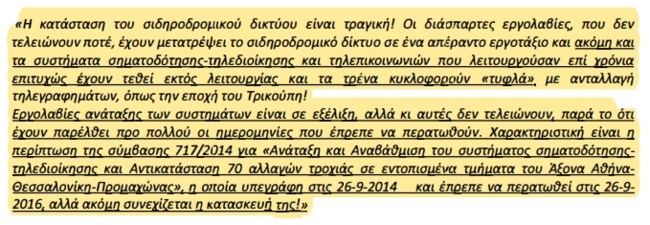 «Η κατάσταση του σιδηροδρομικού δικτύου είναι τραγική! Οι διάσπαρτες εργολαβίες, που δεν τελειώνουν ποτέ, έχουν μετατρέψει το σιδηροδρομικό δίκτυο σε ένα απέραντο εργοτάξιο και ακόμη και τα συστήματα σηματοδότησης-τηλεδιοίκησης και τηλεπικοινωνιών που λειτουργούσαν επί χρόνια επιτυχώς έχουν τεθεί εκτός λειτουργίας και τα τρένα κυκλοφορούν «τυφλά», με ανταλλαγή τηλεγραφημάτων, όπως την εποχή του Τρικούπη!
Εργολαβίες ανάταξης των συστημάτων είναι σε εξέλιξη, αλλά κι αυτές δεν τελειώνουν, παρά το ότι έχουν παρέλθει προ πολλού οι ημερομηνίες που έπρεπε να περατωθούν. Χαρακτηριστική είναι η περίπτωση της σύμβασης 717/2014 για «Ανάταξη και Αναβάθμιση του συστήματος σηματοδότησης-τηλεδιοίκησης και Αντικατάσταση 70 αλλαγών τροχιάς σε εντοπισμένα τμήματα του Άξονα Αθήνα-Θεσσαλονίκη-Προμαχώνας», η οποία υπεγράφη στις 26-9-2014 και έπρεπε να περατωθεί στις 26-9-2016, αλλά ακόμη συνεχίζεται η κατασκευή της!»